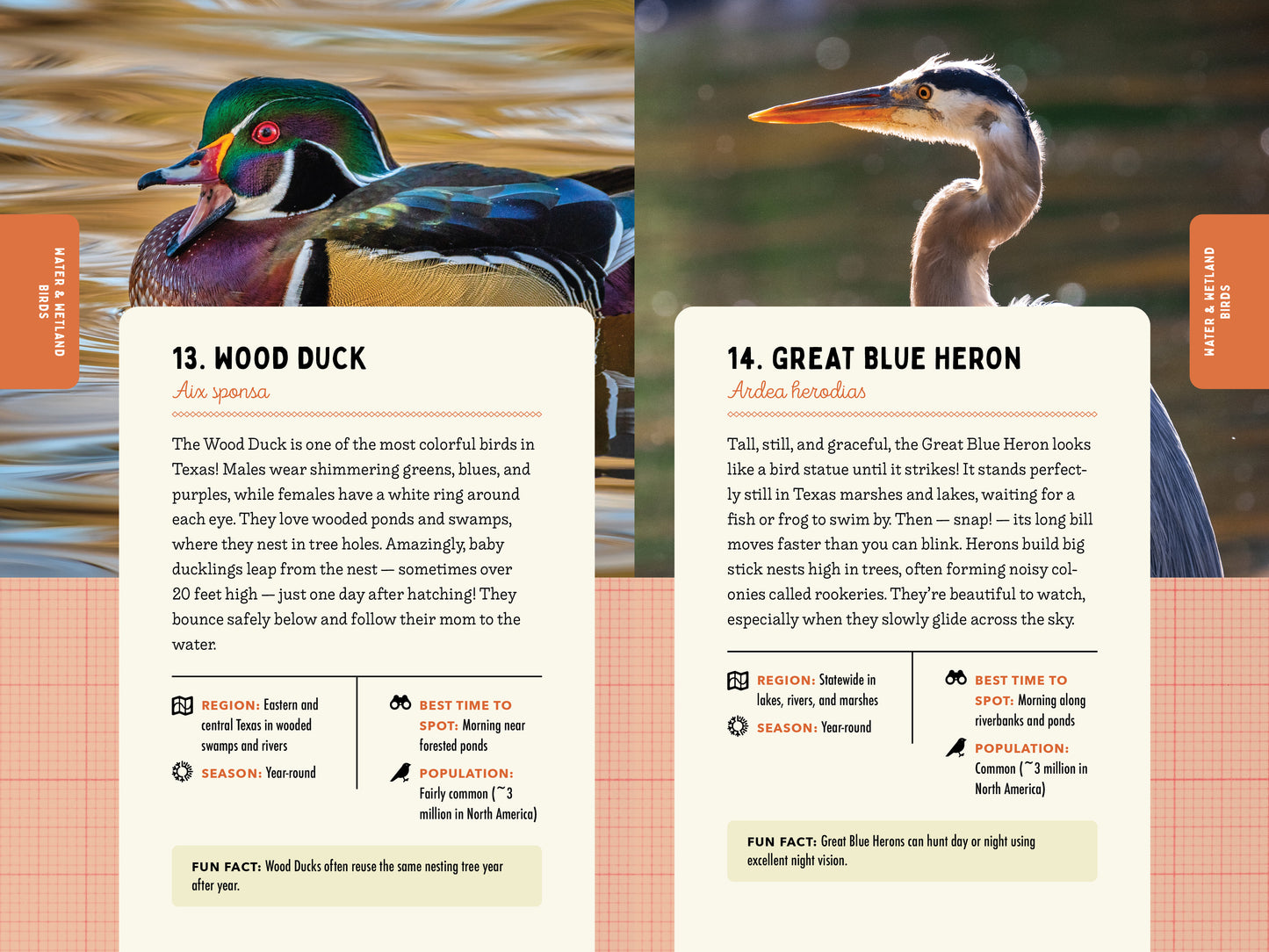 WATER & WETLAND BIRDS

13. WOOD DUCK

Aix sponsa

The Wood Duck is one of the most colorful birds in Texas! Males wear shimmering greens, blues, and purples, while females have a white ring around each eye. They love wooded ponds and swamps, where they nest in tree holes. Amazingly, baby ducklings leap from the nest — sometimes over 20 feet high — just one day after hatching! They bounce safely below and follow their mom to the water.

REGION: Eastern and central Texas in wooded swamps and rivers

SEASON: Year-round

BEST TIME TO SPOT: Morning near forested ponds

POPULATION: Fairly common (~3 million in North America)

FUN FACT: Wood Ducks often reuse the same nesting tree year after year.

WATER & WETLAND BIRDS

14. GREAT BLUE HERON

Ardea herodias

Tall, still, and graceful, the Great Blue Heron looks like a bird statue until it strikes! It stands perfectly still in Texas marshes and lakes, waiting for a fish or frog to swim by. Then — snap! — its long bill moves faster than you can blink. Herons build big stick nests high in trees, often forming noisy colonies called rookeries. They're beautiful to watch, especially when they slowly glide across the sky.

REGION: Statewide in lakes, rivers, and marshes

SEASON: Year-round

BEST TIME TO SPOT: Morning along riverbanks and ponds

POPULATION: Common (~3 million in North America)

FUN FACT: Great Blue Herons can hunt day or night using excellent night vision.